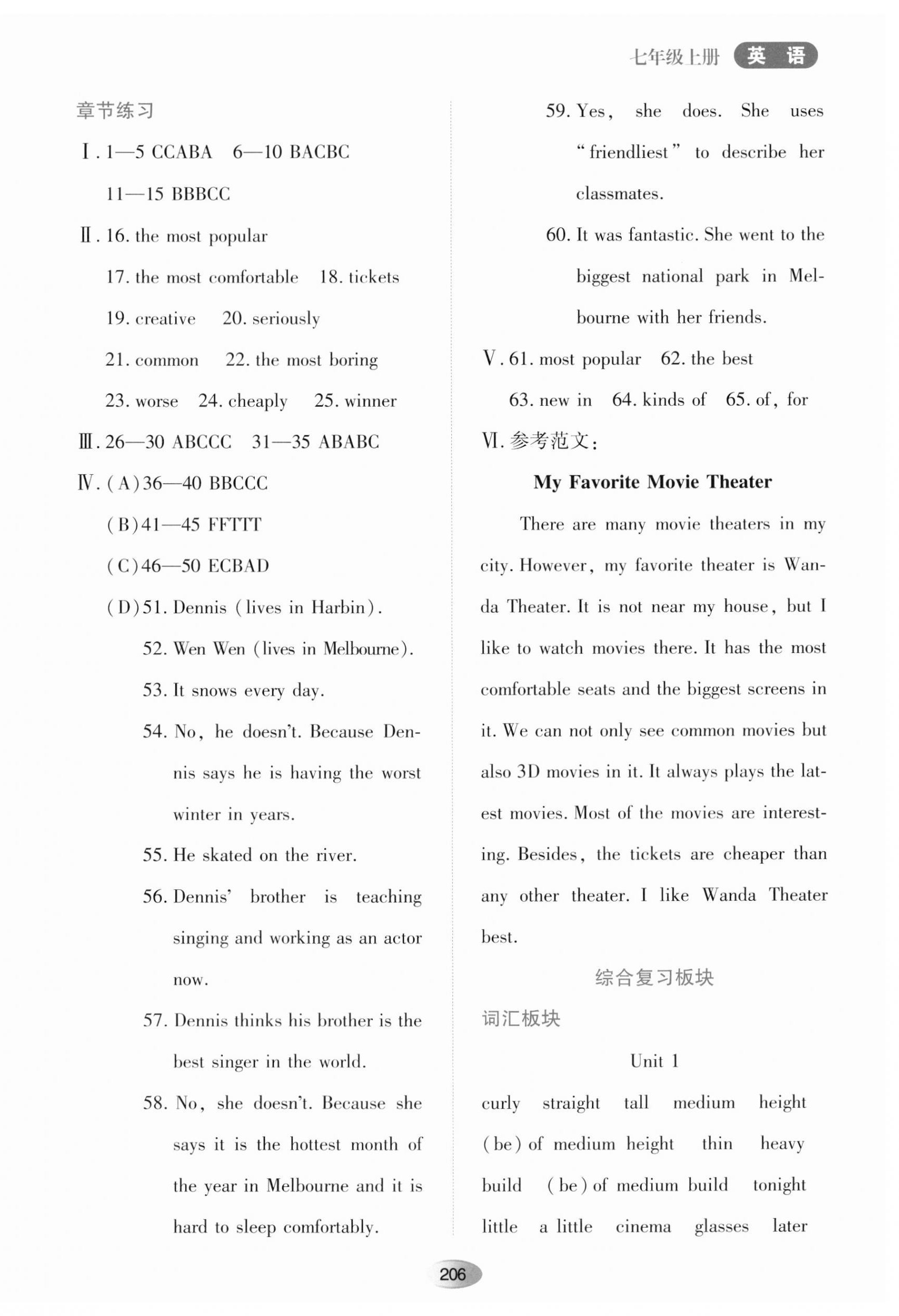 七年级上册 英 语

章节练习

Ⅰ. 1—5 CCABA 6—10 BACBC 11—15 BBBCC

Ⅱ. 16. the most popular 17. the most comfortable 18. tickets 19. creative 20. seriously 21. common 22. the most boring 23. worse 24. cheaply 25. winner

Ⅲ. 26—30 ABCCC 31—35 ABABC

Ⅳ. (A)36—40 BBCCC
(B)41—45 FFTTT
(C)46—50 ECBAD
(D)51. Dennis (lives in Harbin).
52. Wen Wen (lives in Melbourne).
53. It snows every day.
54. No, he doesn't. Because Dennis says he is having the worst winter in years.
55. He skated on the river.
56. Dennis' brother is teaching singing and working as an actor now.
57. Dennis thinks his brother is the best singer in the world.
58. No, she doesn't. Because she says it is the hottest month of the year in Melbourne and it is hard to sleep comfortably.
59. Yes, she does. She uses "friendliest" to describe her classmates.
60. It was fantastic. She went to the biggest national park in Melbourne with her friends.

Ⅴ. 61. most popular 62. the best 63. new in 64. kinds of 65. of, for

Ⅵ. 参考范文:

My Favorite Movie Theater

There are many movie theaters in my city. However, my favorite theater is Wanda Theater. It is not near my house, but I like to watch movies there. It has the most comfortable seats and the biggest screens in it. We can not only see common movies but also 3D movies in it. It always plays the latest movies. Most of the movies are interesting. Besides, the tickets are cheaper than any other theater. I like Wanda Theater best.

综合复习板块

词汇板块

Unit 1

curly straight tall medium height (be) of medium height thin heavy build (be) of medium build tonight little a little cinema glasses later

206